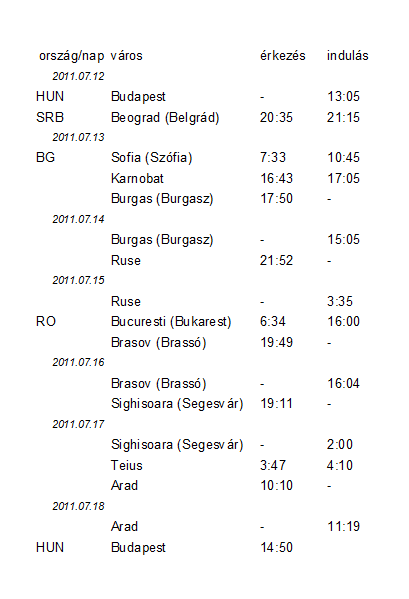 | ország/nap | város | érkezés | indulás |
|---|---|---|---|
| 2011.07.12 | | | |
| HUN | Budapest | - | 13:05 |
| SRB | Beograd (Belgrád) | 20:35 | 21:15 |
| 2011.07.13 | | | |
| BG | Sofia (Szófia) | 7:33 | 10:45 |
| | Karnobat | 16:43 | 17:05 |
| | Burgas (Burgasz) | 17:50 | - |
| 2011.07.14 | | | |
| | Burgas (Burgasz) | - | 15:05 |
| | Ruse | 21:52 | - |
| 2011.07.15 | | | |
| | Ruse | - | 3:35 |
| RO | Bucuresti (Bukarest) | 6:34 | 16:00 |
| | Brasov (Brassó) | 19:49 | - |
| 2011.07.16 | | | |
| | Brasov (Brassó) | - | 16:04 |
| | Sighisoara (Segesvár) | 19:11 | - |
| 2011.07.17 | | | |
| | Sighisoara (Segesvár) | - | 2:00 |
| | Teius | 3:47 | 4:10 |
| | Arad | 10:10 | - |
| 2011.07.18 | | | |
| | Arad | - | 11:19 |
| HUN | Budapest | 14:50 | |